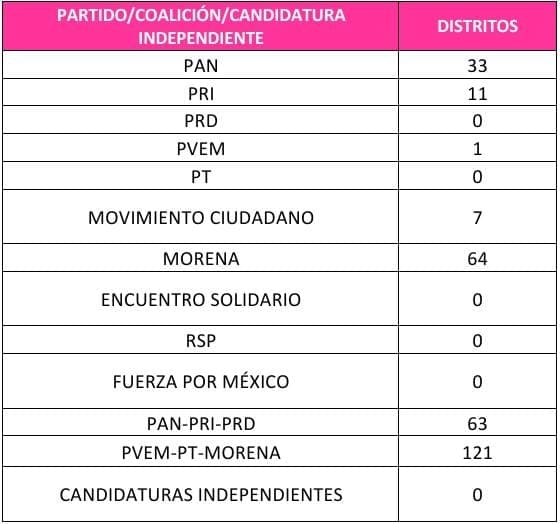 | PARTIDO/COALICIÓN/CANDIDATURA INDEPENDIENTE | DISTRITOS |
|---|---|
| PAN | 33 |
| PRI | 11 |
| PRD | 0 |
| PVEM | 1 |
| PT | 0 |
| MOVIMIENTO CIUDADANO | 7 |
| MORENA | 64 |
| ENCUENTRO SOLIDARIO | 0 |
| RSP | 0 |
| FUERZA POR MÉXICO | 0 |
| PAN-PRI-PRD | 63 |
| PVEM-PT-MORENA | 121 |
| CANDIDATURAS INDEPENDIENTES | 0 |